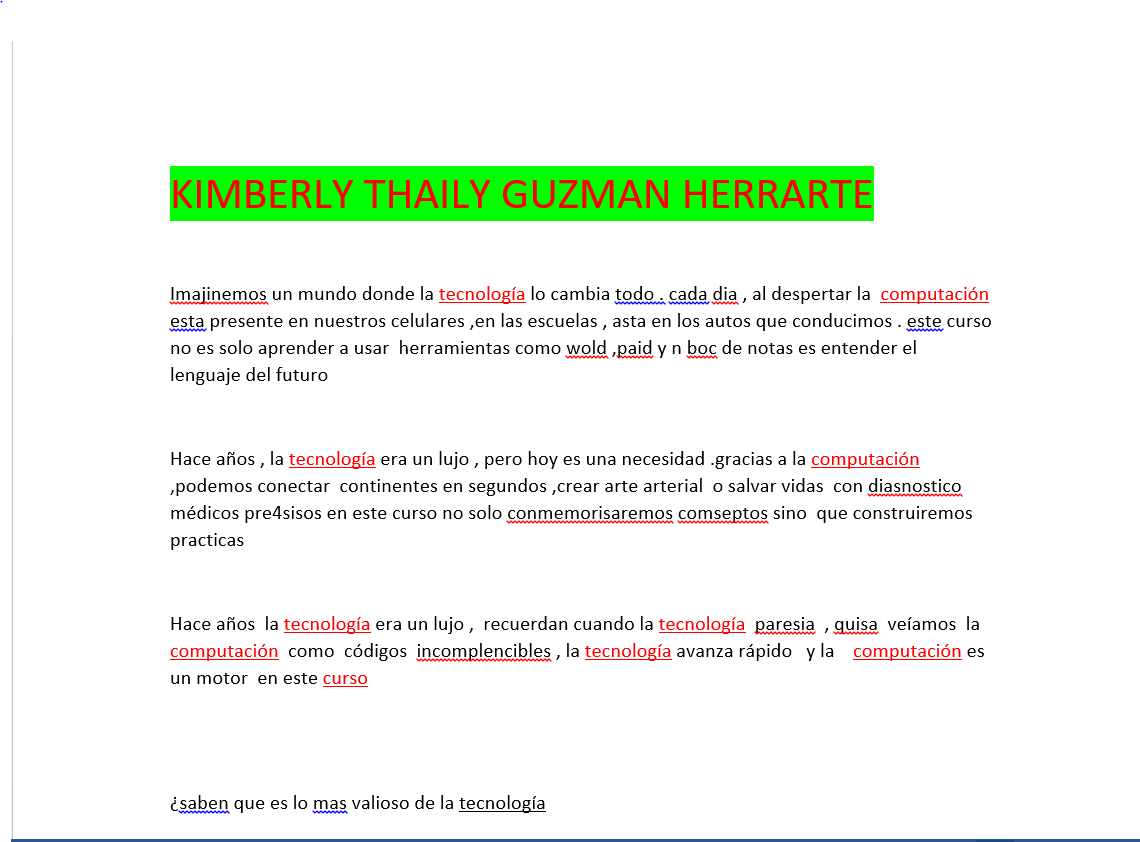 KIMBERLY THAILY GUZMAN HERRARTE

Imajinemos un mundo donde la tecnología lo cambia todo . cada dia , al despertar la computación esta presente en nuestros celulares ,en las escuelas , asta en los autos que conducimos . este curso no es solo aprender a usar herramientas como wold ,paid y n boc de notas es entender el lenguaje del futuro

Hace años , la tecnología era un lujo , pero hoy es una necesidad .gracias a la computación ,podemos conectar continentes en segundos ,crear arte arterial o salvar vidas con diasnostico médicos pre4sisos en este curso no solo conmemorisaremos comseptos sino que construiremos practicas

Hace años la tecnología era un lujo , recuerdan cuando la tecnología paresia , quisa veíamos la computación como códigos incomplencibles , la tecnología avanza rápido y la computación es un motor en este curso

¿saben que es lo mas valioso de la tecnología